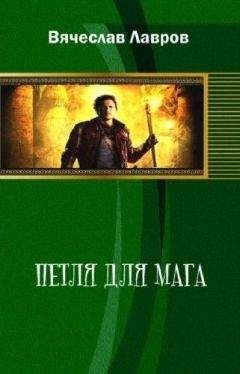 Вячеслав Лавров

ПЕТЛЯ ДЛЯ МАГА